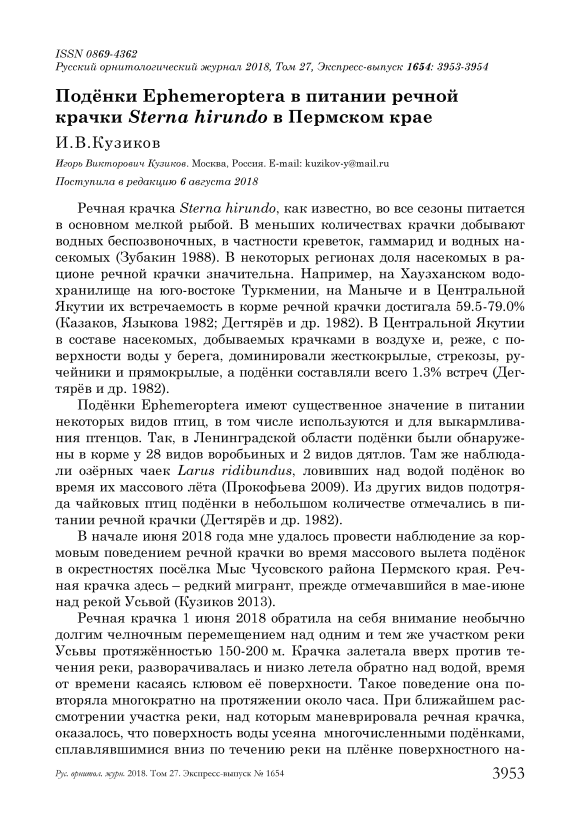 ISSN 0869-4362
Русский орнитологический журнал 2018, Том 27, Экспресс-выпуск 1654: 3953-3954

Подёнки Ephemeroptera в питании речной крачки Sterna hirundo в Пермском крае

И.В.Кузиков

Игорь Викторович Кузиков. Москва, Россия. E-mail: kuzikov-y@mail.ru

Поступила в редакцию 6 августа 2018

Речная крачка Sterna hirundo, как известно, во все сезоны питается в основном мелкой рыбой. В меньших количествах крачки добывают водных беспозвоночных, в частности креветок, гаммарид и водных насекомых (Зубакин 1988). В некоторых регионах доля насекомых в рационе речной крачки значительна. Например, на Хаузханском водохранилище на юго-востоке Туркмении, на Маныче и в Центральной Якутии их встречаемость в корме речной крачки достигала 59.5-79.0% (Казаков, Языкова 1982; Дегтярёв и др. 1982). В Центральной Якутии в составе насекомых, добываемых крачками в воздухе и, реже, с поверхности воды у берега, доминировали жесткокрылые, стрекозы, ручейники и прямокрылые, а подёнки составляли всего 1.3% встреч (Дегтярёв и др. 1982).

Подёнки Ephemeroptera имеют существенное значение в питании некоторых видов птиц, в том числе используются и для выкармливания птенцов. Так, в Ленинградской области подёнки были обнаружены в корме у 28 видов воробьиных и 2 видов дятлов. Там же наблюдали озёрных чаек Larus ridibundus, ловивших над водой подёнок во время их массового лёта (Прокофьева 2009). Из других видов подотряда чайковых птиц подёнки в небольшом количестве отмечались в питании речной крачки (Дегтярёв и др. 1982).

В начале июня 2018 года мне удалось провести наблюдение за кормовым поведением речной крачки во время массового вылета подёнок в окрестностях посёлка Мыс Чусовского района Пермского края. Речная крачка здесь – редкий мигрант, прежде отмечавшийся в мае-июне над рекой Усьвой (Кузиков 2013).

Речная крачка 1 июня 2018 обратила на себя внимание необычно долгим челночным перемещением над одним и тем же участком реки Усьвы протяжённостью 150-200 м. Крачка залетала вверх против течения реки, разворачивалась и низко летела обратно над водой, время от времени касаясь клювом её поверхности. Такое поведение она повторяла многократно на протяжении около часа. При ближайшем рассмотрении участка реки, над которым маневрировала речная крачка, оказалось, что поверхность воды усеяна многочисленными подёнками, сплавлявшимися вниз по течению реки на плёнке поверхностного на-

Рус. орнитол. журн. 2018. Том 27. Экспресс-выпуск № 1654    3953